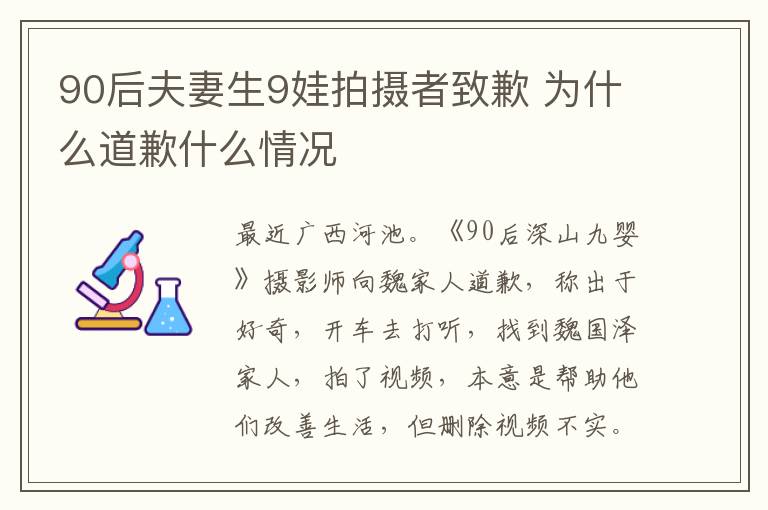 90后夫妻生9娃拍摄者致歉 为什么道歉什么情况

最近广西河池。《90后深山九婴》摄影师向魏家人道歉，称出于好奇，开车去打听，找到魏国泽家人，拍了视频，本意是帮助他们改善生活，但删除视频不实。